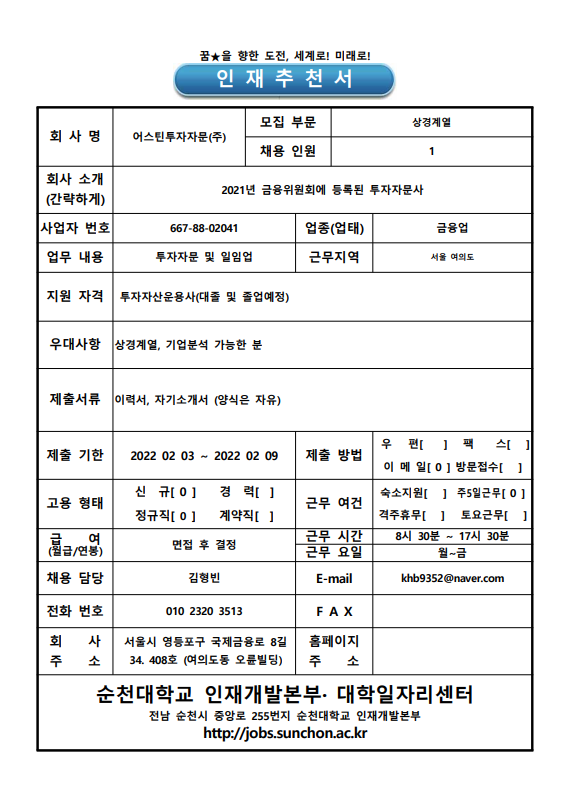 꿈★을 향한 도전, 세계로! 미래로!

인 재 추 천 서

| 회 사 명 | 어스틴투자자문(주) | 모집 부문 | 상경계열 |
|---|---|---|---|
| | | 채용 인원 | 1 |
| 회사 소개 (간략하게) | 2021년 금융위원회에 등록된 투자자문사 | | |
| 사업자 번호 | 667-88-02041 | 업종(업태) | 금융업 |
| 업무 내용 | 투자자문 및 일임업 | 근무지역 | 서울 여의도 |
| 지원 자격 | 투자자산운용사(대졸 및 졸업예정) | | |
| 우대사항 | 상경계열, 기업분석 가능한 분 | | |
| 제출서류 | 이력서, 자기소개서 (양식은 자유) | | |
| 제출 기한 | 2022 02 03 ~ 2022 02 09 | 제출 방법 | 우 편[ ] 팩 스[ ] 이 메 일[ 0 ] 방문접수[ ] |
| 고용 형태 | 신 규[ 0 ] 경 력[ ] 정규직[ 0 ] 계약직[ ] | 근무 여건 | 숙소지원[ ] 주5일근무[ 0 ] 격주휴무[ ] 토요근무[ ] |
| 급 여 (월급/연봉) | 면접 후 결정 | 근무 시간 | 8시 30분 ~ 17시 30분 |
| | | 근무 요일 | 월~금 |
| 채용 담당 | 김형빈 | E-mail | khb9352@naver.com |
| 전화 번호 | 010 2320 3513 | F A X | |
| 회 사 주 소 | 서울시 영등포구 국제금융로 8길 34. 408호 (여의도동 오륜빌딩) | 홈페이지 주 소 | |

순천대학교 인재개발본부· 대학일자리센터
전남 순천시 중앙로 255번지 순천대학교 인재개발본부
http://jobs.sunchon.ac.kr